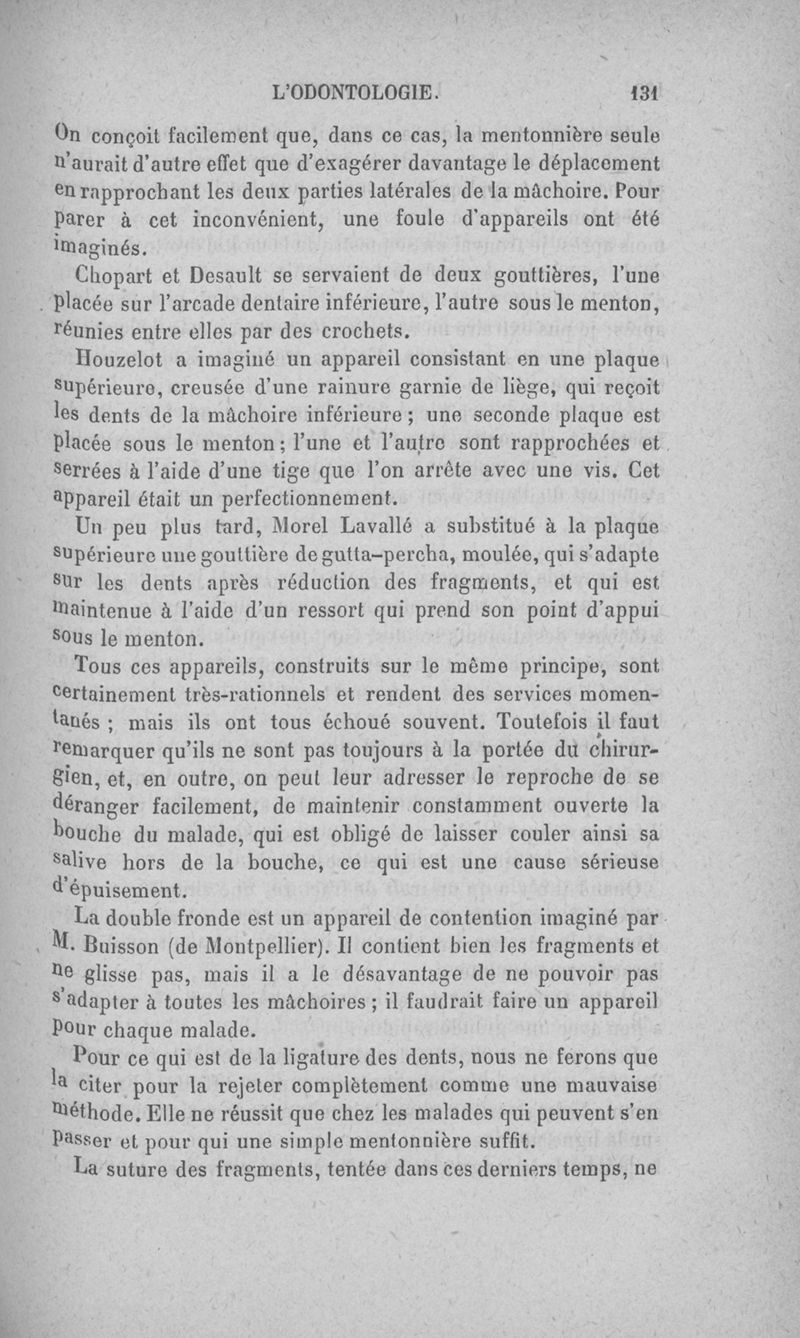 L'ODONTOLOGIE. 131

On conçoit facilement que, dans ce cas, la mentonnière seule n'aurait d'autre effet que d'exagérer davantage le déplacement en rapprochant les deux parties latérales de la mâchoire. Pour parer à cet inconvénient, une foule d'appareils ont été imaginés.

Chopart et Desault se servaient de deux gouttières, l'une placée sur l'arcade dentaire inférieure, l'autre sous le menton, réunies entre elles par des crochets.

Houzelot a imaginé un appareil consistant en une plaque supérieure, creusée d'une rainure garnie de liège, qui reçoit les dents de la mâchoire inférieure ; une seconde plaque est placée sous le menton ; l'une et l'autre sont rapprochées et serrées à l'aide d'une tige que l'on arrête avec une vis. Cet appareil était un perfectionnement.

Un peu plus tard, Morel Lavallé a substitué à la plaque supérieure une gouttière de gutta-percha, moulée, qui s'adapte sur les dents après réduction des fragments, et qui est maintenue à l'aide d'un ressort qui prend son point d'appui sous le menton.

Tous ces appareils, construits sur le même principe, sont certainement très-rationnels et rendent des services momentanés ; mais ils ont tous échoué souvent. Toutefois il faut remarquer qu'ils ne sont pas toujours à la portée du chirurgien, et, en outre, on peut leur adresser le reproche de se déranger facilement, de maintenir constamment ouverte la bouche du malade, qui est obligé de laisser couler ainsi sa salive hors de la bouche, ce qui est une cause sérieuse d'épuisement.

La double fronde est un appareil de contention imaginé par M. Buisson (de Montpellier). Il contient bien les fragments et ne glisse pas, mais il a le désavantage de ne pouvoir pas s'adapter à toutes les mâchoires ; il faudrait faire un appareil pour chaque malade.

Pour ce qui est de la ligature des dents, nous ne ferons que la citer pour la rejeter complètement comme une mauvaise méthode. Elle ne réussit que chez les malades qui peuvent s'en passer et pour qui une simple mentonnière suffit.

La suture des fragments, tentée dans ces derniers temps, ne